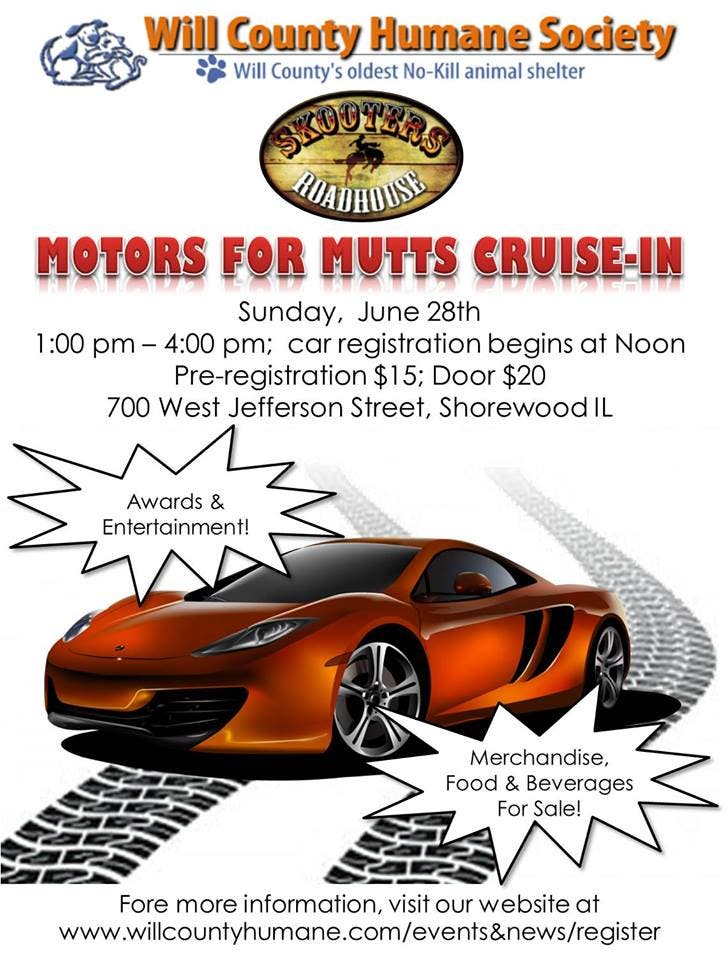 Will County Humane Society
Will County's oldest No-Kill animal shelter

SKOOTERS
ROADHOUSE

MOTORS FOR MUTTS CRUISE-IN

Sunday, June 28th
1:00 pm – 4:00 pm; car registration begins at Noon
Pre-registration $15; Door $20
700 West Jefferson Street, Shorewood IL

Awards & Entertainment!

Merchandise, Food & Beverages For Sale!

Fore more information, visit our website at
www.willcountyhumane.com/events&news/register